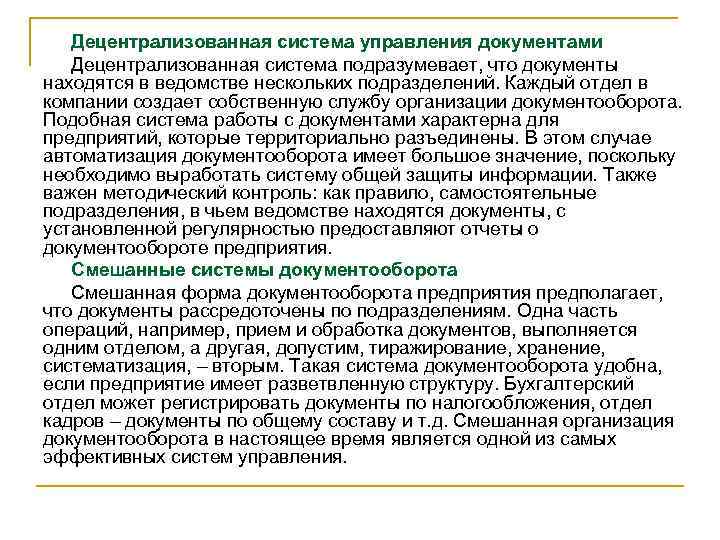 Децентрализованная система управления документами

Децентрализованная система подразумевает, что документы находятся в ведомстве нескольких подразделений. Каждый отдел в компании создает собственную службу организации документооборота. Подобная система работы с документами характерна для предприятий, которые территориально разъединены. В этом случае автоматизация документооборота имеет большое значение, поскольку необходимо выработать систему общей защиты информации. Также важен методический контроль: как правило, самостоятельные подразделения, в чьем ведомстве находятся документы, с установленной регулярностью предоставляют отчеты о документообороте предприятия.

Смешанные системы документооборота

Смешанная форма документооборота предприятия предполагает, что документы рассредоточены по подразделениям. Одна часть операций, например, прием и обработка документов, выполняется одним отделом, а другая, допустим, тиражирование, хранение, систематизация, – вторым. Такая система документооборота удобна, если предприятие имеет разветвленную структуру. Бухгалтерский отдел может регистрировать документы по налогообложения, отдел кадров – документы по общему составу и т.д. Смешанная организация документооборота в настоящее время является одной из самых эффективных систем управления.